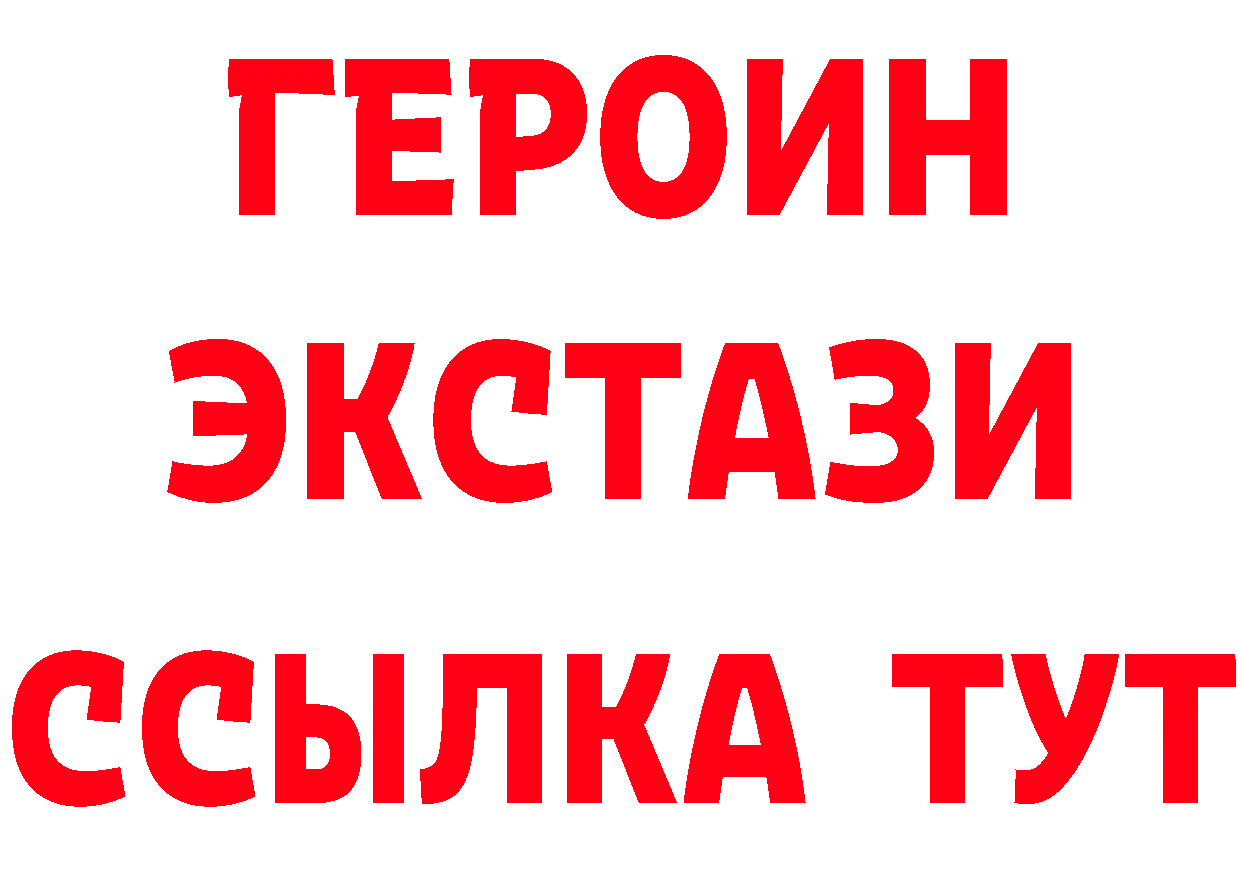 ГЕРОИН
ЭКСТАЗИ
ССЫЛКА ТУТ